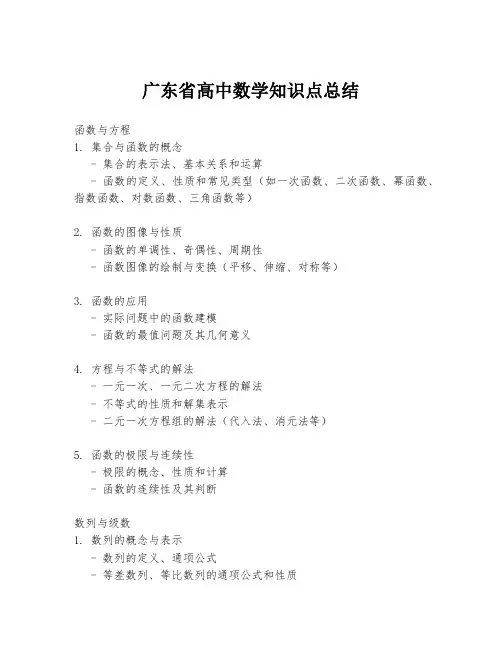 广东省高中数学知识点总结

函数与方程
1. 集合与函数的概念
- 集合的表示法、基本关系和运算
- 函数的定义、性质和常见类型（如一次函数、二次函数、幂函数、指数函数、对数函数、三角函数等）

2. 函数的图像与性质
- 函数的单调性、奇偶性、周期性
- 函数图像的绘制与变换（平移、伸缩、对称等）

3. 函数的应用
- 实际问题中的函数建模
- 函数的最值问题及其几何意义

4. 方程与不等式的解法
- 一元一次、一元二次方程的解法
- 不等式的性质和解集表示
- 二元一次方程组的解法（代入法、消元法等）

5. 函数的极限与连续性
- 极限的概念、性质和计算
- 函数的连续性及其判断

数列与级数
1. 数列的概念与表示
- 数列的定义、通项公式
- 等差数列、等比数列的通项公式和性质